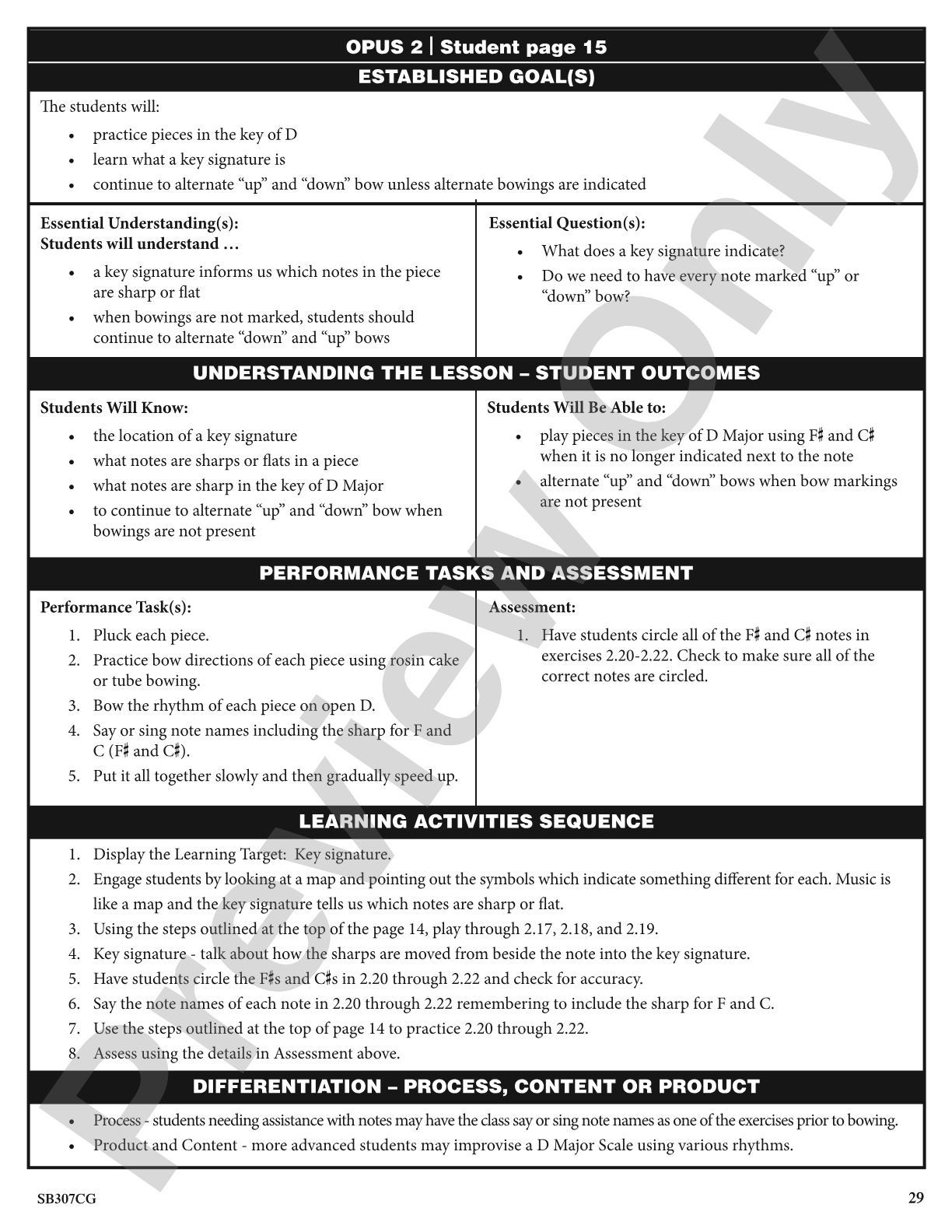 OPUS 2 | Student page 15

ESTABLISHED GOAL(S)

The students will:

• practice pieces in the key of D
• learn what a key signature is
• continue to alternate "up" and "down" bow unless alternate bowings are indicated

Essential Understanding(s):
Students will understand …

• a key signature informs us which notes in the piece are sharp or flat
• when bowings are not marked, students should continue to alternate "down" and "up" bows

Essential Question(s):

• What does a key signature indicate?
• Do we need to have every note marked "up" or "down" bow?

UNDERSTANDING THE LESSON – STUDENT OUTCOMES

Students Will Know:

• the location of a key signature
• what notes are sharps or flats in a piece
• what notes are sharp in the key of D Major
• to continue to alternate "up" and "down" bow when bowings are not present

Students Will Be Able to:

• play pieces in the key of D Major using F♯ and C♯ when it is no longer indicated next to the note
• alternate "up" and "down" bows when bow markings are not present

PERFORMANCE TASKS AND ASSESSMENT

Performance Task(s):

1. Pluck each piece.
2. Practice bow directions of each piece using rosin cake or tube bowing.
3. Bow the rhythm of each piece on open D.
4. Say or sing note names including the sharp for F and C (F♯ and C♯).
5. Put it all together slowly and then gradually speed up.

Assessment:

1. Have students circle all of the F♯ and C♯ notes in exercises 2.20-2.22. Check to make sure all of the correct notes are circled.

LEARNING ACTIVITIES SEQUENCE

1. Display the Learning Target: Key signature.
2. Engage students by looking at a map and pointing out the symbols which indicate something different for each. Music is like a map and the key signature tells us which notes are sharp or flat.
3. Using the steps outlined at the top of the page 14, play through 2.17, 2.18, and 2.19.
4. Key signature - talk about how the sharps are moved from beside the note into the key signature.
5. Have students circle the F♯s and C♯s in 2.20 through 2.22 and check for accuracy.
6. Say the note names of each note in 2.20 through 2.22 remembering to include the sharp for F and C.
7. Use the steps outlined at the top of page 14 to practice 2.20 through 2.22.
8. Assess using the details in Assessment above.

DIFFERENTIATION – PROCESS, CONTENT OR PRODUCT

• Process - students needing assistance with notes may have the class say or sing note names as one of the exercises prior to bowing.
• Product and Content - more advanced students may improvise a D Major Scale using various rhythms.

SB307CG

29

Preview Only